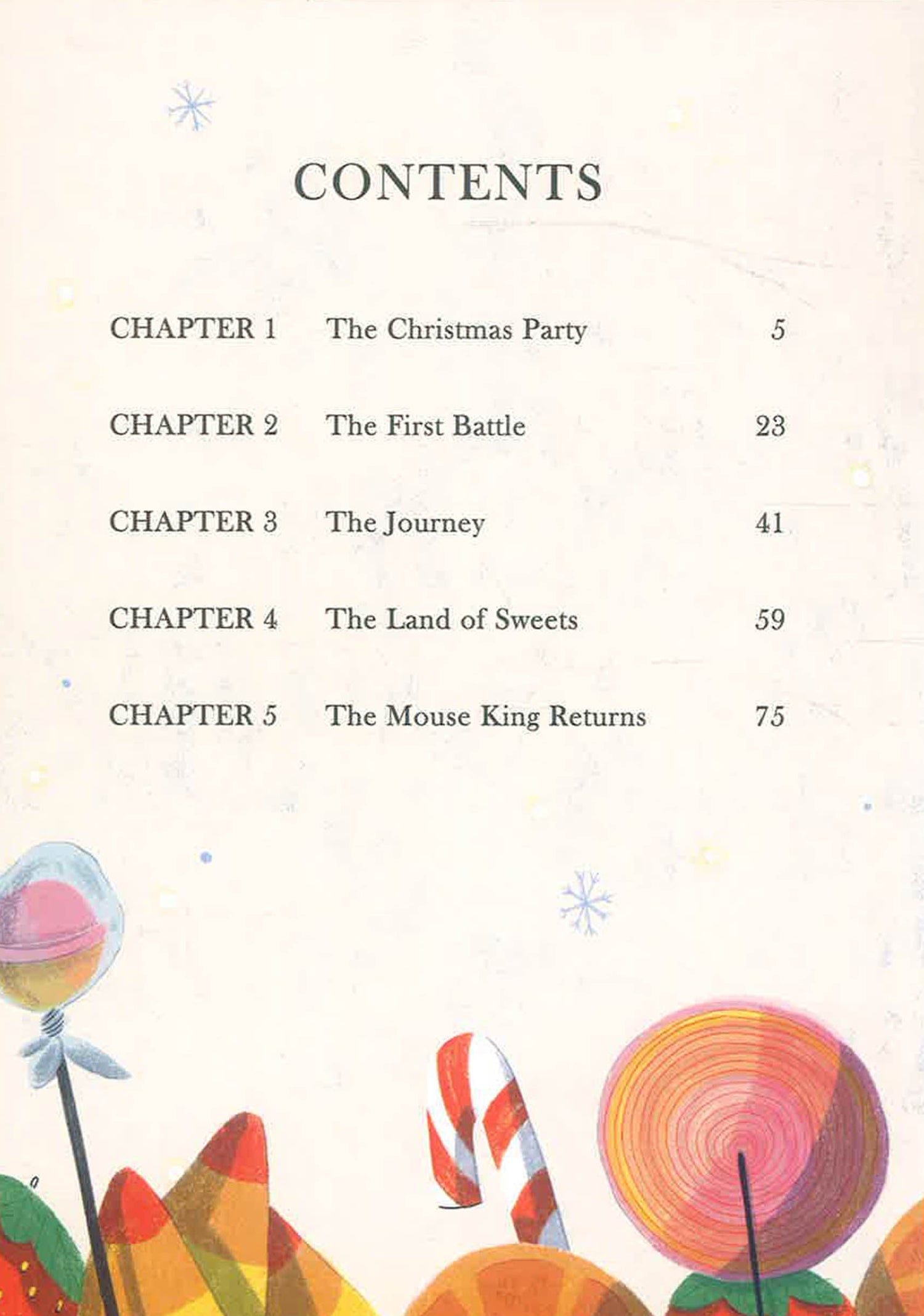 CONTENTS

CHAPTER 1 The Christmas Party 5

CHAPTER 2 The First Battle 23

CHAPTER 3 The Journey 41

CHAPTER 4 The Land of Sweets 59

CHAPTER 5 The Mouse King Returns 75